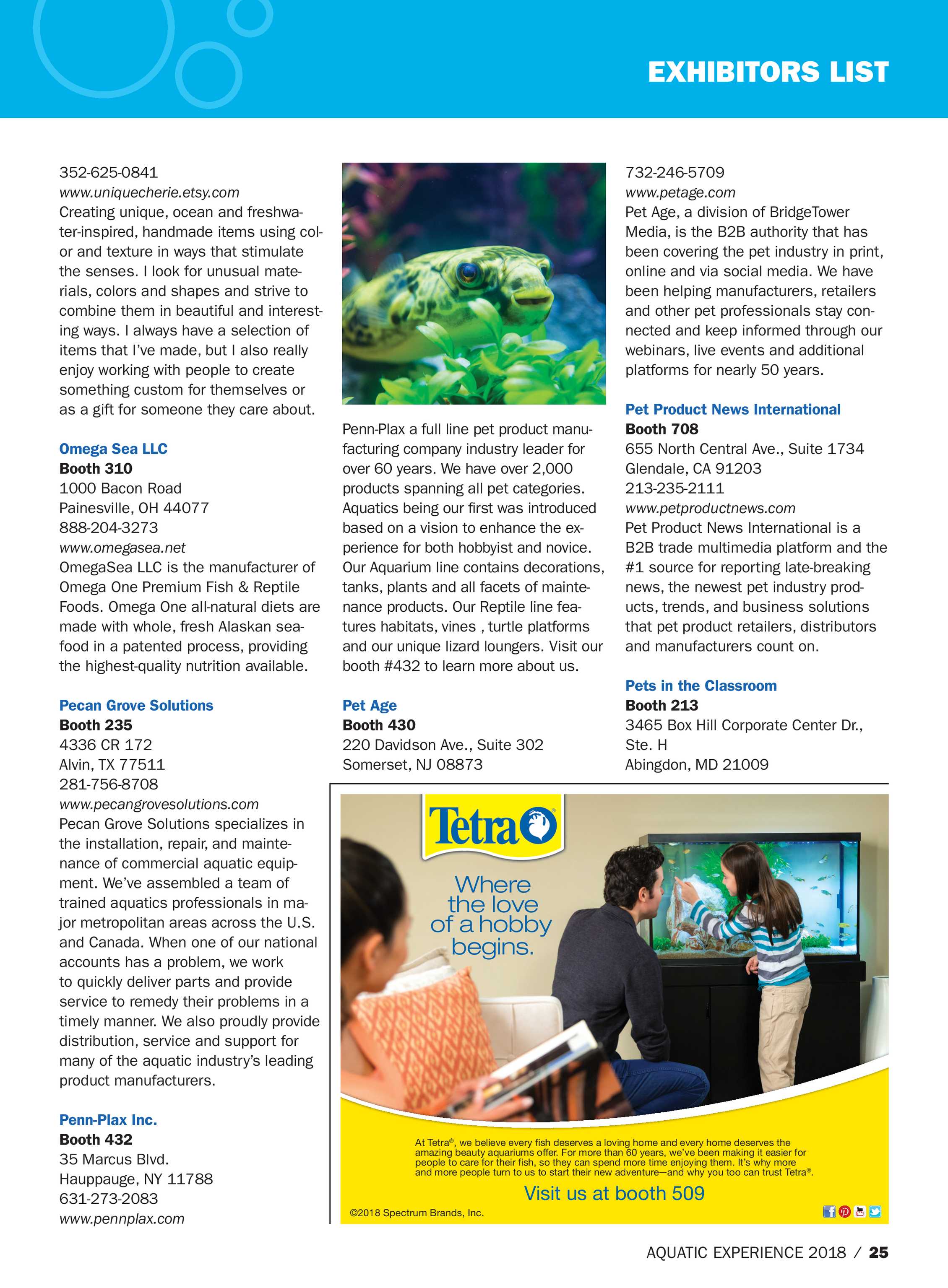 EXHIBITORS LIST

352-625-0841
www.uniquecherie.etsy.com
Creating unique, ocean and freshwater-inspired, handmade items using color and texture in ways that stimulate the senses. I look for unusual materials, colors and shapes and strive to combine them in beautiful and interesting ways. I always have a selection of items that I've made, but I also really enjoy working with people to create something custom for themselves or as a gift for someone they care about.

Omega Sea LLC
Booth 310
1000 Bacon Road
Painesville, OH 44077
888-204-3273
www.omegasea.net
OmegaSea LLC is the manufacturer of Omega One Premium Fish & Reptile Foods. Omega One all-natural diets are made with whole, fresh Alaskan seafood in a patented process, providing the highest-quality nutrition available.

Pecan Grove Solutions
Booth 235
4336 CR 172
Alvin, TX 77511
281-756-8708
www.pecangrovesolutions.com
Pecan Grove Solutions specializes in the installation, repair, and maintenance of commercial aquatic equipment. We've assembled a team of trained aquatics professionals in major metropolitan areas across the U.S. and Canada. When one of our national accounts has a problem, we work to quickly deliver parts and provide service to remedy their problems in a timely manner. We also proudly provide distribution, service and support for many of the aquatic industry's leading product manufacturers.

Penn-Plax Inc.
Booth 432
35 Marcus Blvd.
Hauppauge, NY 11788
631-273-2083
www.pennplax.com

Penn-Plax a full line pet product manufacturing company industry leader for over 60 years. We have over 2,000 products spanning all pet categories. Aquatics being our first was introduced based on a vision to enhance the experience for both hobbyist and novice. Our Aquarium line contains decorations, tanks, plants and all facets of maintenance products. Our Reptile line features habitats, vines , turtle platforms and our unique lizard loungers. Visit our booth #432 to learn more about us.

Pet Age
Booth 430
220 Davidson Ave., Suite 302
Somerset, NJ 08873

732-246-5709
www.petage.com
Pet Age, a division of BridgeTower Media, is the B2B authority that has been covering the pet industry in print, online and via social media. We have been helping manufacturers, retailers and other pet professionals stay connected and keep informed through our webinars, live events and additional platforms for nearly 50 years.

Pet Product News International
Booth 708
655 North Central Ave., Suite 1734
Glendale, CA 91203
213-235-2111
www.petproductnews.com
Pet Product News International is a B2B trade multimedia platform and the #1 source for reporting late-breaking news, the newest pet industry products, trends, and business solutions that pet product retailers, distributors and manufacturers count on.

Pets in the Classroom
Booth 213
3465 Box Hill Corporate Center Dr., Ste. H
Abingdon, MD 21009

Tetra

Where the love of a hobby begins.

At Tetra®, we believe every fish deserves a loving home and every home deserves the amazing beauty aquariums offer. For more than 60 years, we've been making it easier for people to care for their fish, so they can spend more time enjoying them. It's why more and more people turn to us to start their new adventure—and why you too can trust Tetra®.

Visit us at booth 509

©2018 Spectrum Brands, Inc.

AQUATIC EXPERIENCE 2018 / 25